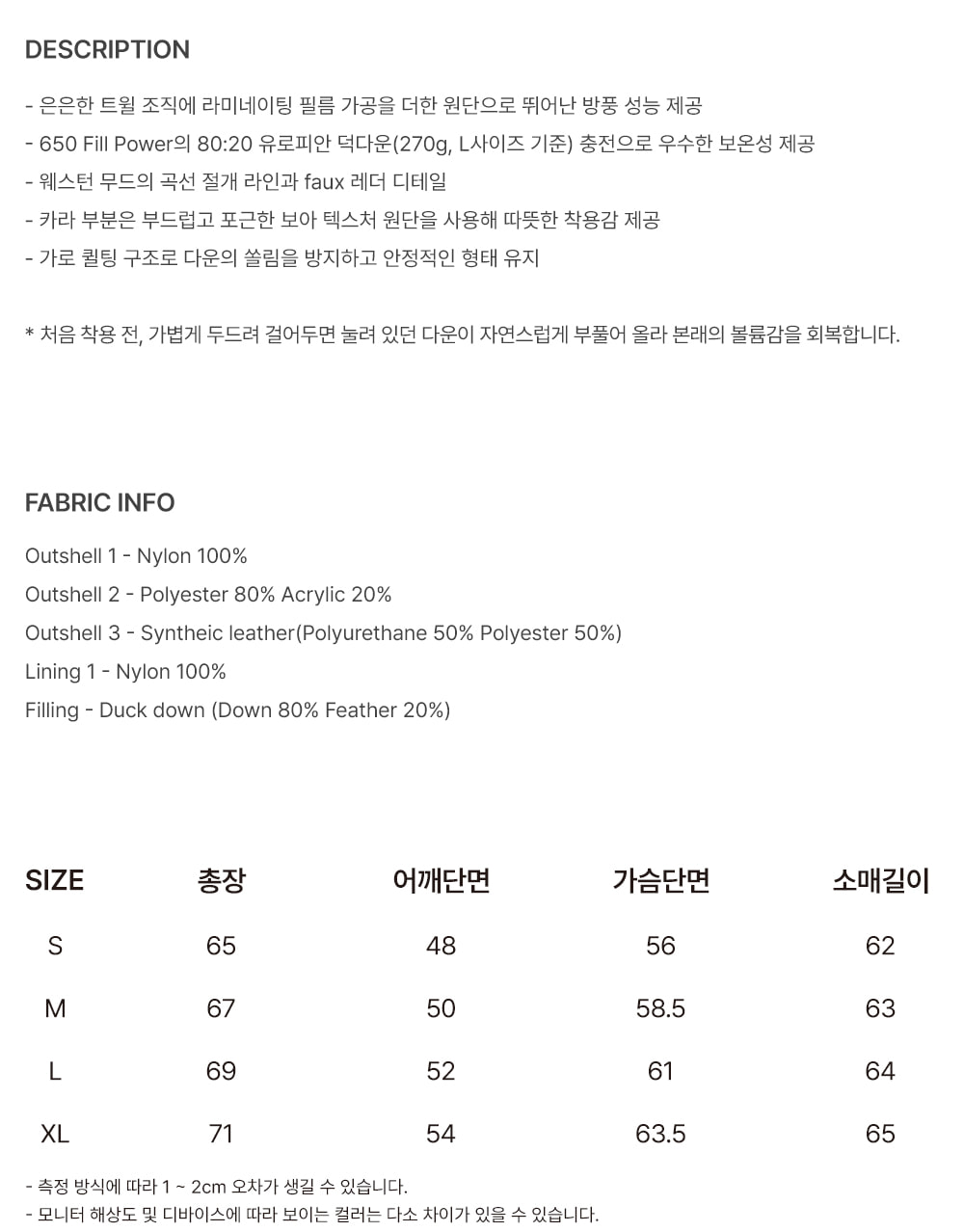 DESCRIPTION

- 은은한 트윌 조직에 라미네이팅 필름 가공을 더한 원단으로 뛰어난 방풍 성능 제공
- 650 Fill Power의 80:20 유로피안 덕다운(270g, L사이즈 기준) 충전으로 우수한 보온성 제공
- 웨스턴 무드의 곡선 절개 라인과 faux 레더 디테일
- 카라 부분은 부드럽고 포근한 보아 텍스처 원단을 사용해 따뜻한 착용감 제공
- 가로 퀼팅 구조로 다운의 쏠림을 방지하고 안정적인 형태 유지

* 처음 착용 전, 가볍게 두드려 걸어두면 눌려 있던 다운이 자연스럽게 부풀어 올라 본래의 볼륨감을 회복합니다.

FABRIC INFO

Outshell 1 - Nylon 100%
Outshell 2 - Polyester 80% Acrylic 20%
Outshell 3 - Syntheic leather(Polyurethane 50% Polyester 50%)
Lining 1 - Nylon 100%
Filling - Duck down (Down 80% Feather 20%)

| SIZE | 총장 | 어깨단면 | 가슴단면 | 소매길이 |
|---|---|---|---|---|
| S | 65 | 48 | 56 | 62 |
| M | 67 | 50 | 58.5 | 63 |
| L | 69 | 52 | 61 | 64 |
| XL | 71 | 54 | 63.5 | 65 |

- 측정 방식에 따라 1 ~ 2cm 오차가 생길 수 있습니다.
- 모니터 해상도 및 디바이스에 따라 보이는 컬러는 다소 차이가 있을 수 있습니다.